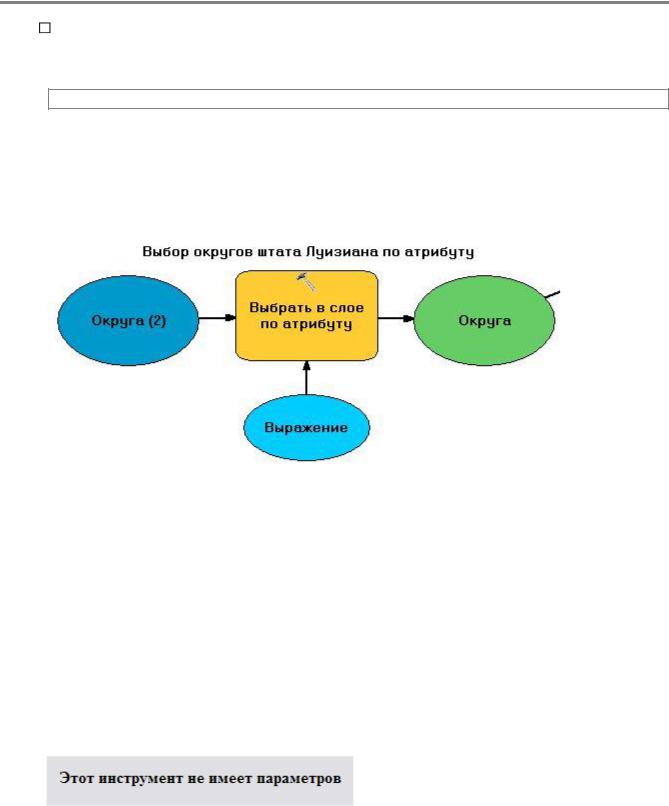 Выбор округов штата Луизиана по атрибуту

Округа (2)

Выбрать в слое по атрибуту

Округа

Выражение

Этот инструмент не имеет параметров